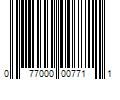 0 77000 00771 1